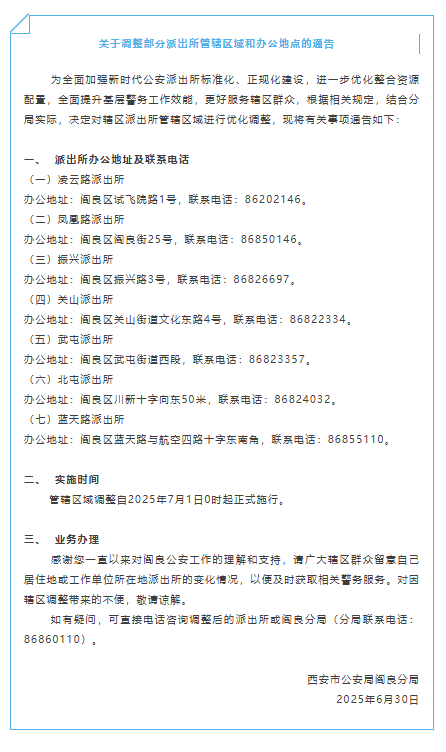 关于调整部分派出所管辖区域和办公地点的通告

为全面加强新时代公安派出所标准化、正规化建设，进一步优化整合资源配置，全面提升基层警务工作效能，更好服务辖区群众，根据相关规定，结合分局实际，决定对辖区派出所管辖区域进行优化调整，现将有关事项通告如下：

一、 派出所办公地址及联系电话
（一）凌云路派出所
办公地址：阎良区试飞院路1号，联系电话：86202146。
（二）凤凰路派出所
办公地址：阎良区阎良街25号，联系电话：86850146。
（三）振兴派出所
办公地址：阎良区振兴路3号，联系电话：86826697。
（四）关山派出所
办公地址：阎良区关山街道文化东路4号，联系电话：86822334。
（五）武屯派出所
办公地址：阎良区武屯街道西段，联系电话：86823357。
（六）北屯派出所
办公地址：阎良区川新十字向东50米，联系电话：86824032。
（七）蓝天路派出所
办公地址：阎良区蓝天路与航空四路十字东南角，联系电话：86855110。

二、 实施时间
管辖区域调整自2025年7月1日0时起正式施行。

三、 业务办理
感谢您一直以来对阎良公安工作的理解和支持，请广大辖区群众留意自己居住地或工作单位所在地派出所的变化情况，以便及时获取相关警务服务。对因辖区调整带来的不便，敬请谅解。
如有疑问，可直接电话咨询调整后的派出所或阎良分局（分局联系电话：86860110）。

西安市公安局阎良分局
2025年6月30日